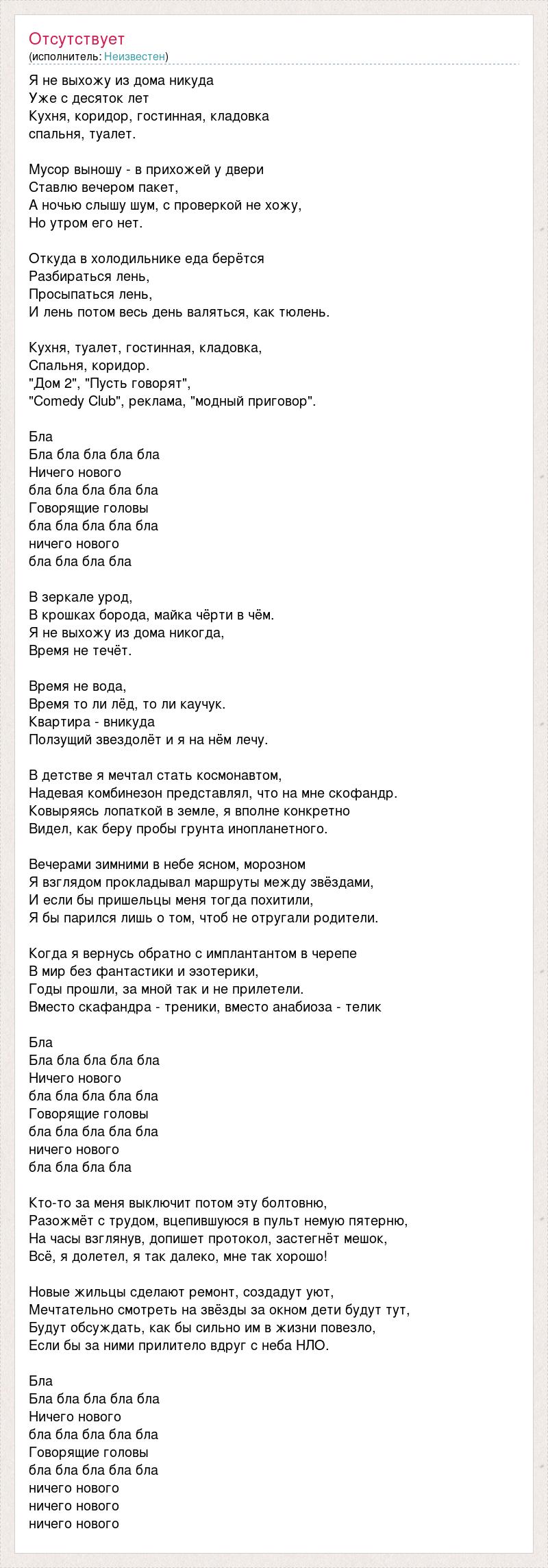 Отсутствует
(исполнитель: Неизвестен)

Я не выхожу из дома никуда
Уже с десяток лет
Кухня, коридор, гостинная, кладовка
спальня, туалет.

Мусор выношу - в прихожей у двери
Ставлю вечером пакет,
А ночью слышу шум, с проверкой не хожу,
Но утром его нет.

Откуда в холодильнике еда берётся
Разбираться лень,
Просыпаться лень,
И лень потом весь день валяться, как тюлень.

Кухня, туалет, гостинная, кладовка,
Спальня, коридор.
"Дом 2", "Пусть говорят",
"Comedy Club", реклама, "модный приговор".

Бла
Бла бла бла бла бла
Ничего нового
бла бла бла бла бла
Говорящие головы
бла бла бла бла бла
ничего нового
бла бла бла бла

В зеркале урод,
В крошках борода, майка чёрти в чём.
Я не выхожу из дома никогда,
Время не течёт.

Время не вода,
Время то ли лёд, то ли каучук.
Квартира - вникуда
Ползущий звездолёт и я на нём лечу.

В детстве я мечтал стать космонавтом,
Надевая комбинезон представлял, что на мне скофандр.
Ковыряясь лопаткой в земле, я вполне конкретно
Видел, как беру пробы грунта инопланетного.

Вечерами зимними в небе ясном, морозном
Я взглядом прокладывал маршруты между звёздами,
И если бы пришельцы меня тогда похитили,
Я бы парился лишь о том, чтоб не отругали родители.

Когда я вернусь обратно с имплантантом в черепе
В мир без фантастики и эзотерики,
Годы прошли, за мной так и не прилетели.
Вместо скафандра - треники, вместо анабиоза - телик

Бла
Бла бла бла бла бла
Ничего нового
бла бла бла бла бла
Говорящие головы
бла бла бла бла бла
ничего нового
бла бла бла бла

Кто-то за меня выключит потом эту болтовню,
Разожмёт с трудом, вцепившуюся в пульт немую пятерню,
На часы взглянув, допишет протокол, застегнёт мешок,
Всё, я долетел, я так далеко, мне так хорошо!

Новые жильцы сделают ремонт, создадут уют,
Мечтательно смотреть на звёзды за окном дети будут тут,
Будут обсуждать, как бы сильно им в жизни повезло,
Если бы за ними прилетело вдруг с неба НЛО.

Бла
Бла бла бла бла бла
Ничего нового
бла бла бла бла бла
Говорящие головы
бла бла бла бла бла
ничего нового
ничего нового
ничего нового